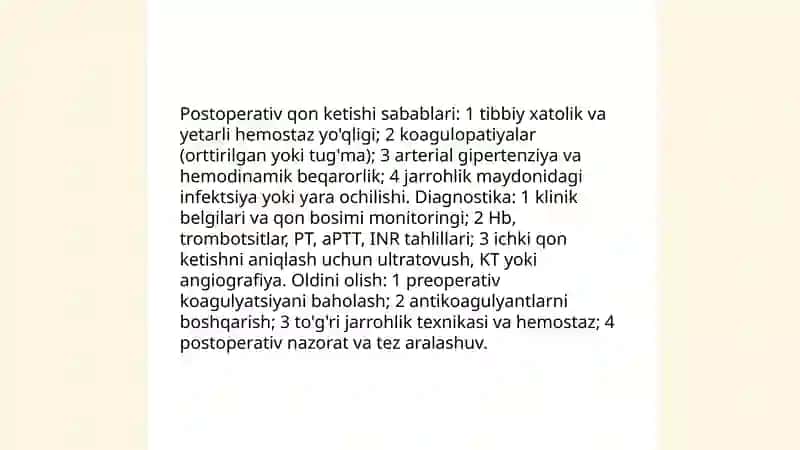 Postoperativ qon ketishi sabablari: 1 tibbiy xatolik va yetarli hemostaz yo'qligi; 2 koagulopatiyalar (orttirilgan yoki tug'ma); 3 arterial gipertenziya va hemodinamik beqarorlik; 4 jarrohlik maydonidagi infektsiya yoki yara ochilishi. Diagnostika: 1 klinik belgilari va qon bosimi monitoringi; 2 Hb, trombotsitlar, PT, aPTT, INR tahlillari; 3 ichki qon ketishni aniqlash uchun ultratovush, KT yoki angiografiya. Oldini olish: 1 preoperativ koagulyatsiyani baholash; 2 antikoagulyantlarni boshqarish; 3 to'g'ri jarrohlik texnikasi va hemostaz; 4 postoperativ nazorat va tez aralashuv.